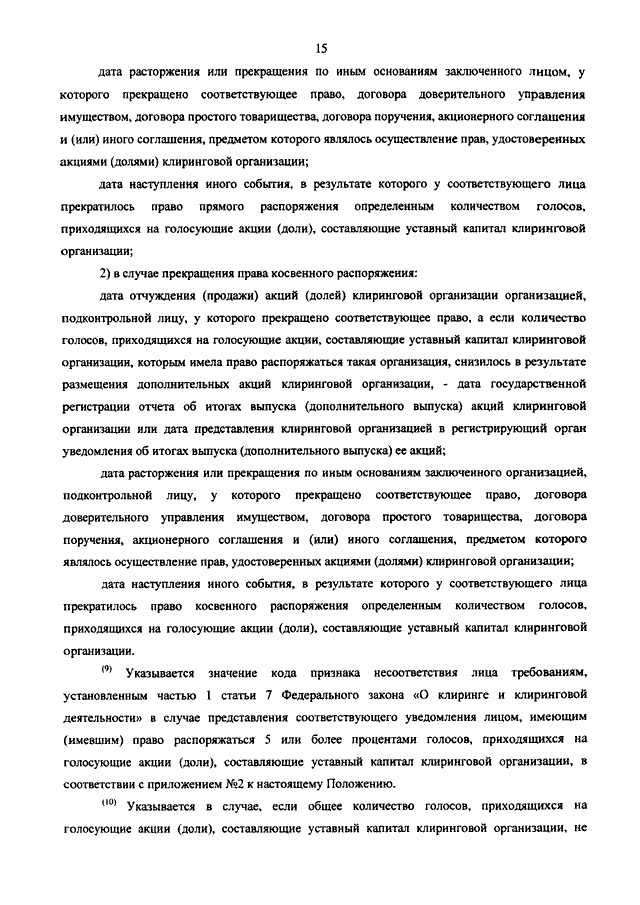 15

дата расторжения или прекращения по иным основаниям заключенного лицом, у которого прекращено соответствующее право, договора доверительного управления имуществом, договора простого товарищества, договора поручения, акционерного соглашения и (или) иного соглашения, предметом которого являлось осуществление прав, удостоверенных акциями (долями) клиринговой организации;

дата наступления иного события, в результате которого у соответствующего лица прекратилось право прямого распоряжения определенным количеством голосов, приходящихся на голосующие акции (доли), составляющие уставный капитал клиринговой организации;

2) в случае прекращения права косвенного распоряжения:

дата отчуждения (продажи) акций (долей) клиринговой организации организацией, подконтрольной лицу, у которого прекращено соответствующее право, а если количество голосов, приходящихся на голосующие акции, составляющие уставный капитал клиринговой организации, которым имела право распоряжаться такая организация, снизилось в результате размещения дополнительных акций клиринговой организации, - дата государственной регистрации отчета об итогах выпуска (дополнительного выпуска) акций клиринговой организации или дата представления клиринговой организацией в регистрирующий орган уведомления об итогах выпуска (дополнительного выпуска) ее акций;

дата расторжения или прекращения по иным основаниям заключенного организацией, подконтрольной лицу, у которого прекращено соответствующее право, договора доверительного управления имуществом, договора простого товарищества, договора поручения, акционерного соглашения и (или) иного соглашения, предметом которого являлось осуществление прав, удостоверенных акциями (долями) клиринговой организации;

дата наступления иного события, в результате которого у соответствующего лица прекратилось право косвенного распоряжения определенным количеством голосов, приходящихся на голосующие акции (доли), составляющие уставный капитал клиринговой организации.

$^{(9)}$ Указывается значение кода признака несоответствия лица требованиям, установленным частью 1 статьи 7 Федерального закона «О клиринге и клиринговой деятельности» в случае представления соответствующего уведомления лицом, имеющим (имевшим) право распоряжаться 5 или более процентами голосов, приходящихся на голосующие акции (доли), составляющие уставный капитал клиринговой организации, в соответствии с приложением №2 к настоящему Положению.

$^{(10)}$ Указывается в случае, если общее количество голосов, приходящихся на голосующие акции (доли), составляющие уставный капитал клиринговой организации, не